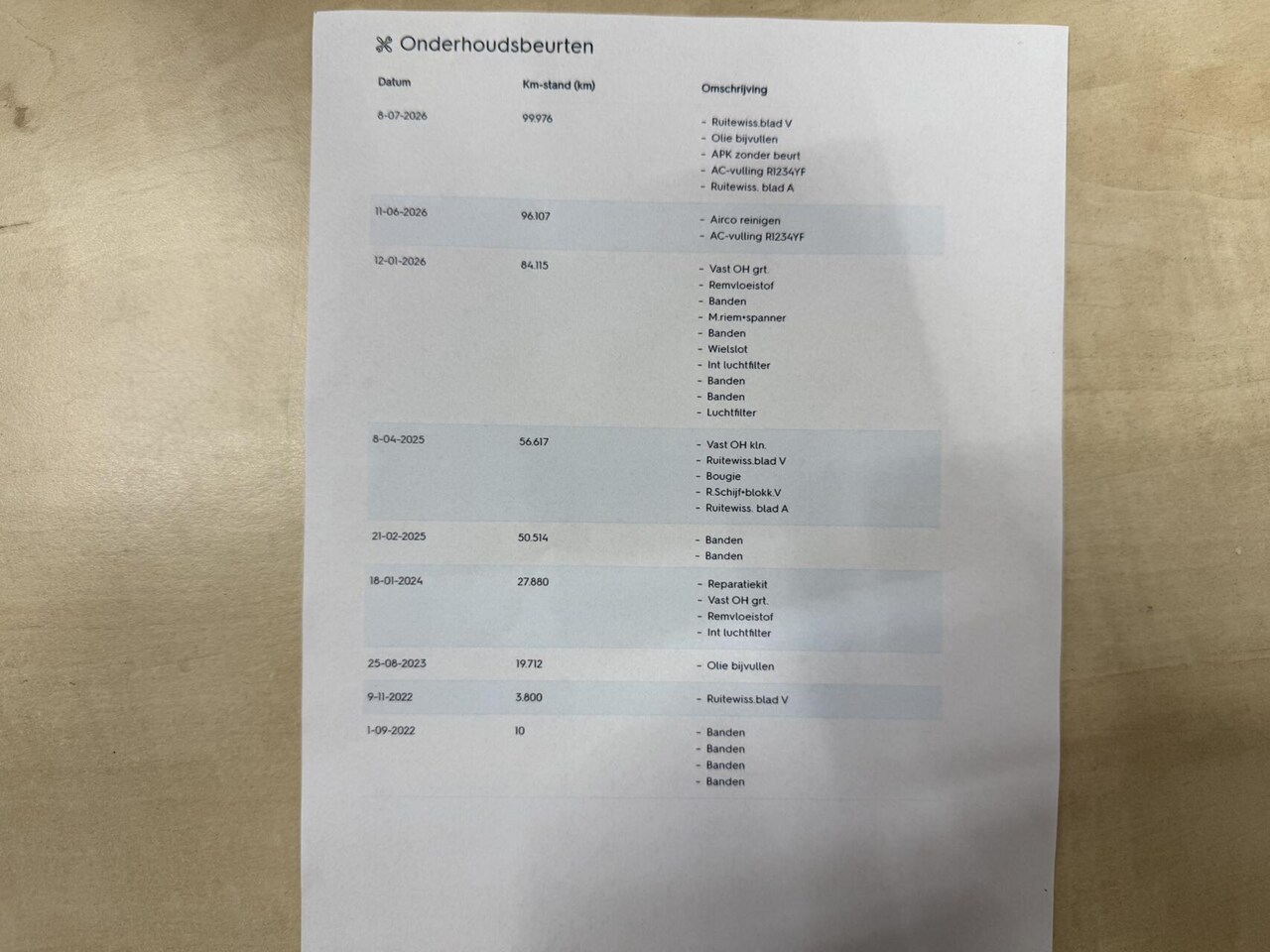 Onderhoudsbeurten

| Datum | Km-stand (km) | Omschrijving |
|---|---|---|
| 8-07-2026 | 99.976 | - Ruitewiss.blad V - Olie bijvullen - APK zonder beurt - AC-vulling R1234YF - Ruitewiss. blad A |
| 11-06-2026 | 96.107 | - Airco reinigen - AC-vulling R1234YF |
| 12-01-2026 | 84.115 | - Vast OH grt. - Remvloeistof - Banden - M.riem+spanner - Banden - Wielslot - Int luchtfilter - Banden - Banden - Luchtfilter |
| 8-04-2025 | 56.617 | - Vast OH kln. - Ruitewiss.blad V - Bougie - R.Schijf+blokk.V - Ruitewiss. blad A |
| 21-02-2025 | 50.514 | - Banden - Banden |
| 18-01-2024 | 27.880 | - Reparatiekit - Vast OH grt. - Remvloeistof - Int luchtfilter |
| 25-08-2023 | 19.712 | - Olie bijvullen |
| 9-11-2022 | 3.800 | - Ruitewiss.blad V |
| 1-09-2022 | 10 | - Banden - Banden - Banden - Banden |